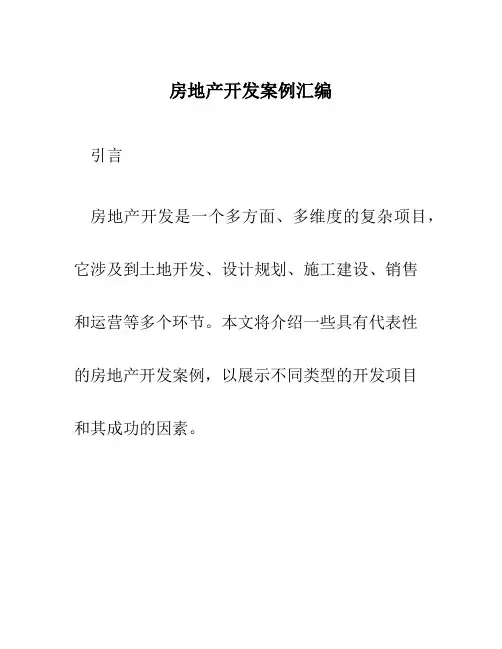 房地产开发案例汇编

引言

房地产开发是一个多方面、多维度的复杂项目，它涉及到土地开发、设计规划、施工建设、销售和运营等多个环节。本文将介绍一些具有代表性的房地产开发案例，以展示不同类型的开发项目和其成功的因素。